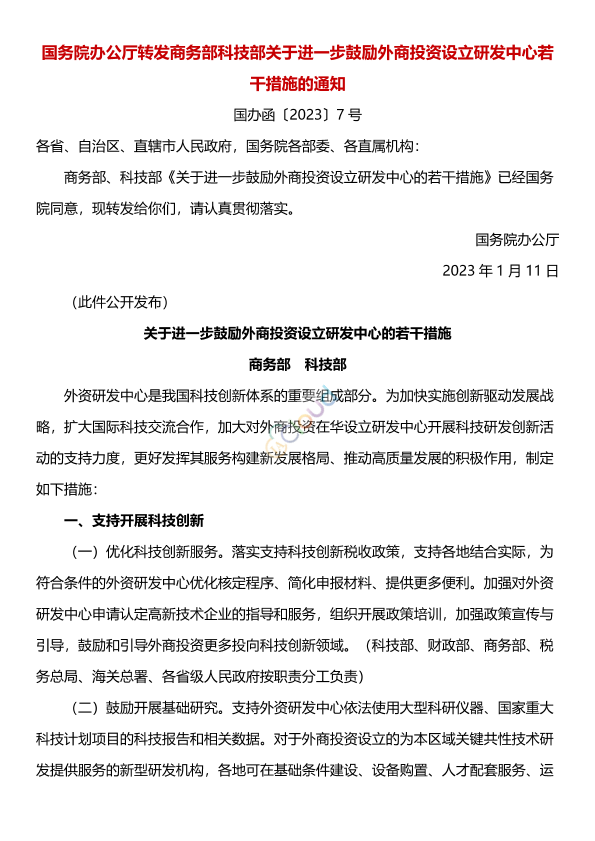 国务院办公厅转发商务部科技部关于进一步鼓励外商投资设立研发中心若干措施的通知

国办函〔2023〕7号

各省、自治区、直辖市人民政府，国务院各部委、各直属机构：

商务部、科技部《关于进一步鼓励外商投资设立研发中心的若干措施》已经国务院同意，现转发给你们，请认真贯彻落实。

国务院办公厅

2023年1月11日

（此件公开发布）

关于进一步鼓励外商投资设立研发中心的若干措施

商务部　科技部

外资研发中心是我国科技创新体系的重要组成部分。为加快实施创新驱动发展战略，扩大国际科技交流合作，加大对外商投资在华设立研发中心开展科技研发创新活动的支持力度，更好发挥其服务构建新发展格局、推动高质量发展的积极作用，制定如下措施：

一、支持开展科技创新

（一）优化科技创新服务。落实支持科技创新税收政策，支持各地结合实际，为符合条件的外资研发中心优化核定程序、简化申报材料、提供更多便利。加强对外资研发中心申请认定高新技术企业的指导和服务，组织开展政策培训，加强政策宣传与引导，鼓励和引导外商投资更多投向科技创新领域。（科技部、财政部、商务部、税务总局、海关总署、各省级人民政府按职责分工负责）

（二）鼓励开展基础研究。支持外资研发中心依法使用大型科研仪器、国家重大科技计划项目的科技报告和相关数据。对于外商投资设立的为本区域关键共性技术研发提供服务的新型研发机构，各地可在基础条件建设、设备购置、人才配套服务、运